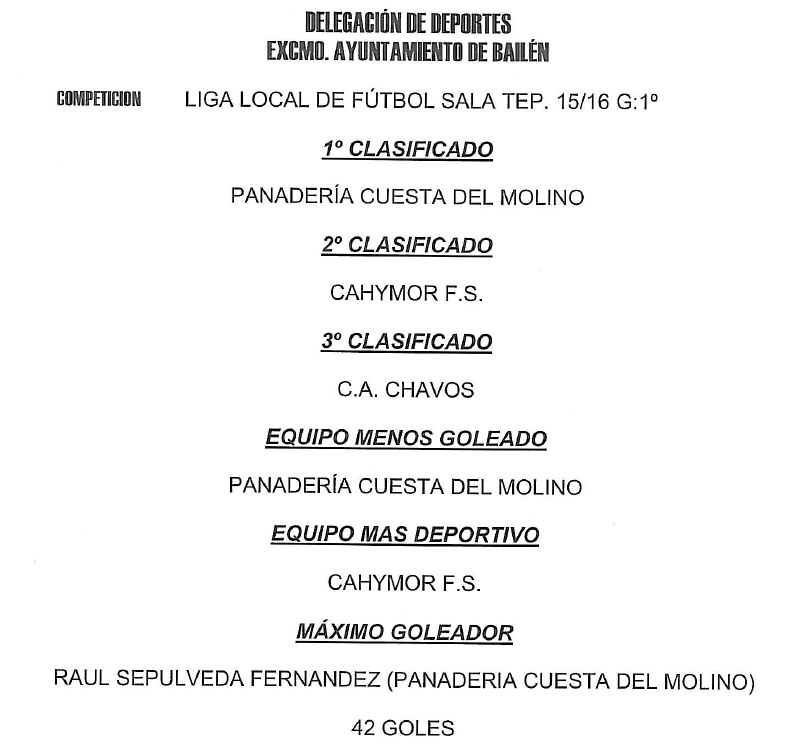 DELEGACIÓN DE DEPORTES
EXCMO. AYUNTAMIENTO DE BAILÉN

COMPETICION LIGA LOCAL DE FÚTBOL SALA TEP. 15/16 G:1º

1º CLASIFICADO

PANADERÍA CUESTA DEL MOLINO

2º CLASIFICADO

CAHYMOR F.S.

3º CLASIFICADO

C.A. CHAVOS

EQUIPO MENOS GOLEADO

PANADERÍA CUESTA DEL MOLINO

EQUIPO MAS DEPORTIVO

CAHYMOR F.S.

MÁXIMO GOLEADOR

RAUL SEPULVEDA FERNANDEZ (PANADERIA CUESTA DEL MOLINO)

42 GOLES